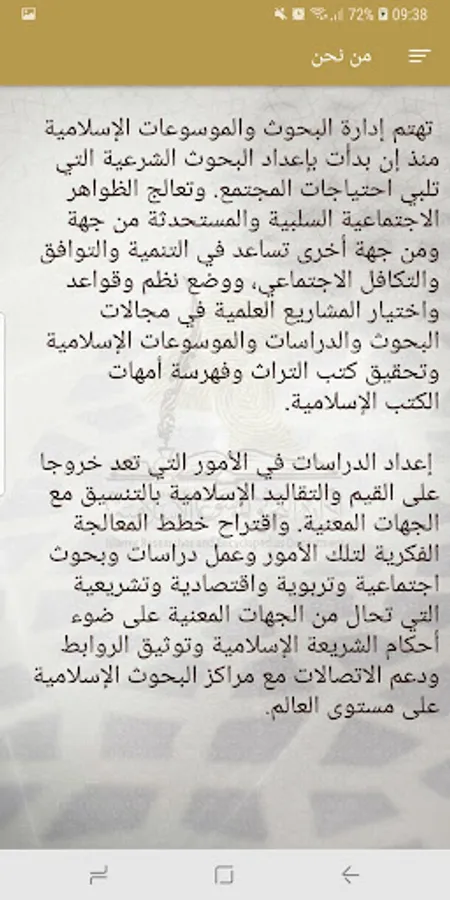 72% 09:38

من نحن

تهتم إدارة البحوث والموسوعات الإسلامية منذ إن بدأت بإعداد البحوث الشرعية التي تلبي احتياجات المجتمع. وتعالج الظواهر الاجتماعية السلبية والمستحدثة من جهة ومن جهة أخرى تساعد في التنمية والتوافق والتكافل الاجتماعي، ووضع نظم وقواعد واختيار المشاريع العلمية في مجالات البحوث والدراسات والموسوعات الإسلامية وتحقيق كتب التراث وفهرسة أمهات الكتب الإسلامية.

إعداد الدراسات في الأمور التي تعد خروجا على القيم والتقاليد الإسلامية بالتنسيق مع الجهات المعنية. واقتراح خطط المعالجة الفكرية لتلك الأمور وعمل دراسات وبحوث اجتماعية وتربوية واقتصادية وتشريعية التي تحال من الجهات المعنية على ضوء أحكام الشريعة الإسلامية وتوثيق الروابط ودعم الاتصالات مع مراكز البحوث الإسلامية على مستوى العالم.